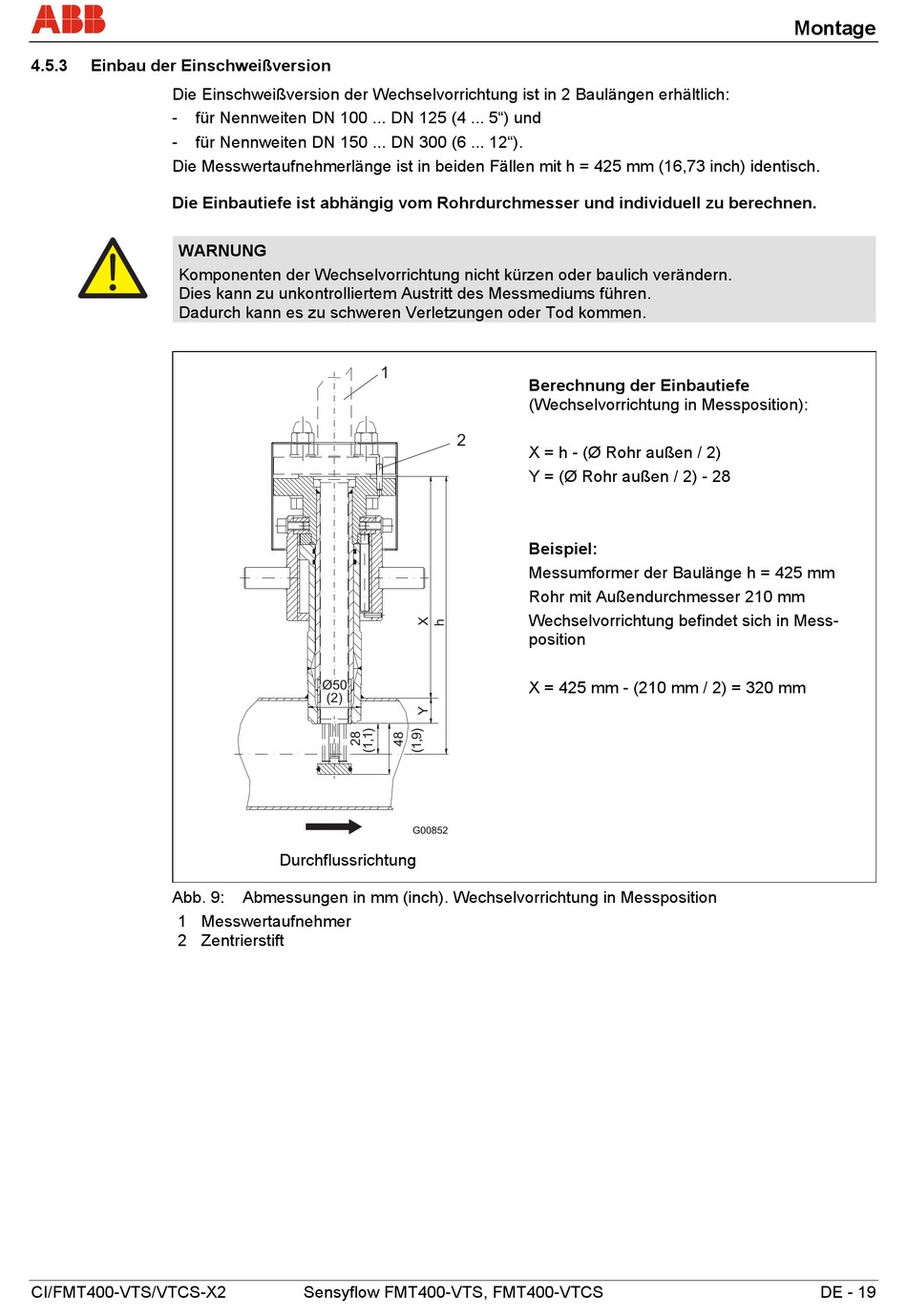 ABB

Montage

4.5.3 Einbau der Einschweißversion

Die Einschweißversion der Wechselvorrichtung ist in 2 Baulängen erhältlich:
- für Nennweiten DN 100 ... DN 125 (4 ... 5“) und
- für Nennweiten DN 150 ... DN 300 (6 ... 12“).
Die Messwertaufnehmerlänge ist in beiden Fällen mit h = 425 mm (16,73 inch) identisch.

Die Einbautiefe ist abhängig vom Rohrdurchmesser und individuell zu berechnen.

WARNUNG
Komponenten der Wechselvorrichtung nicht kürzen oder baulich verändern.
Dies kann zu unkontrolliertem Austritt des Messmediums führen.
Dadurch kann es zu schweren Verletzungen oder Tod kommen.

1
2
X
h
Ø50
(2)
Y
28
(1,1)
48
(1,9)
G00852
Durchflussrichtung

Berechnung der Einbautiefe
(Wechselvorrichtung in Messposition):

X = h - (Ø Rohr außen / 2)
Y = (Ø Rohr außen / 2) - 28

Beispiel:
Messumformer der Baulänge h = 425 mm
Rohr mit Außendurchmesser 210 mm
Wechselvorrichtung befindet sich in Messposition

X = 425 mm - (210 mm / 2) = 320 mm

Abb. 9: Abmessungen in mm (inch). Wechselvorrichtung in Messposition
1 Messwertaufnehmer
2 Zentrierstift

CI/FMT400-VTS/VTCS-X2 Sensyflow FMT400-VTS, FMT400-VTCS DE - 19